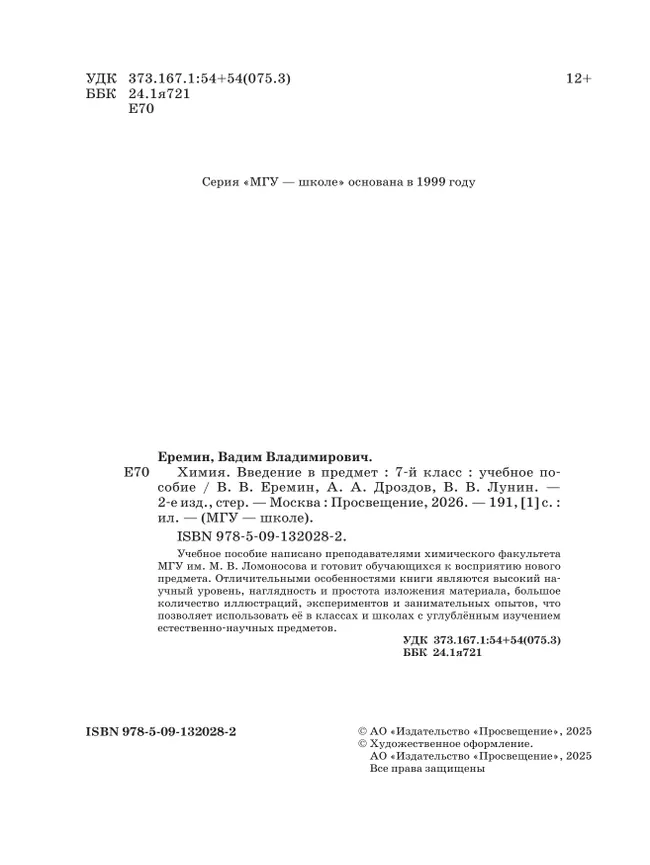 УДК 373.167.1:54+54(075.3)
ББК 24.1я721
Е70

12+

Серия «МГУ — школе» основана в 1999 году

Еремин, Вадим Владимирович.

Е70 Химия. Введение в предмет : 7-й класс : учебное пособие / В. В. Еремин, А. А. Дроздов, В. В. Лунин. — 2-е изд., стер. — Москва : Просвещение, 2026. — 191, [1] с. : ил. — (МГУ — школе).

ISBN 978-5-09-132028-2.

Учебное пособие написано преподавателями химического факультета МГУ им. М. В. Ломоносова и готовит обучающихся к восприятию нового предмета. Отличительными особенностями книги являются высокий научный уровень, наглядность и простота изложения материала, большое количество иллюстраций, экспериментов и занимательных опытов, что позволяет использовать её в классах и школах с углублённым изучением естественно-научных предметов.

УДК 373.167.1:54+54(075.3)
ББК 24.1я721

ISBN 978-5-09-132028-2

© АО «Издательство «Просвещение», 2025
© Художественное оформление.
АО «Издательство «Просвещение», 2025
Все права защищены